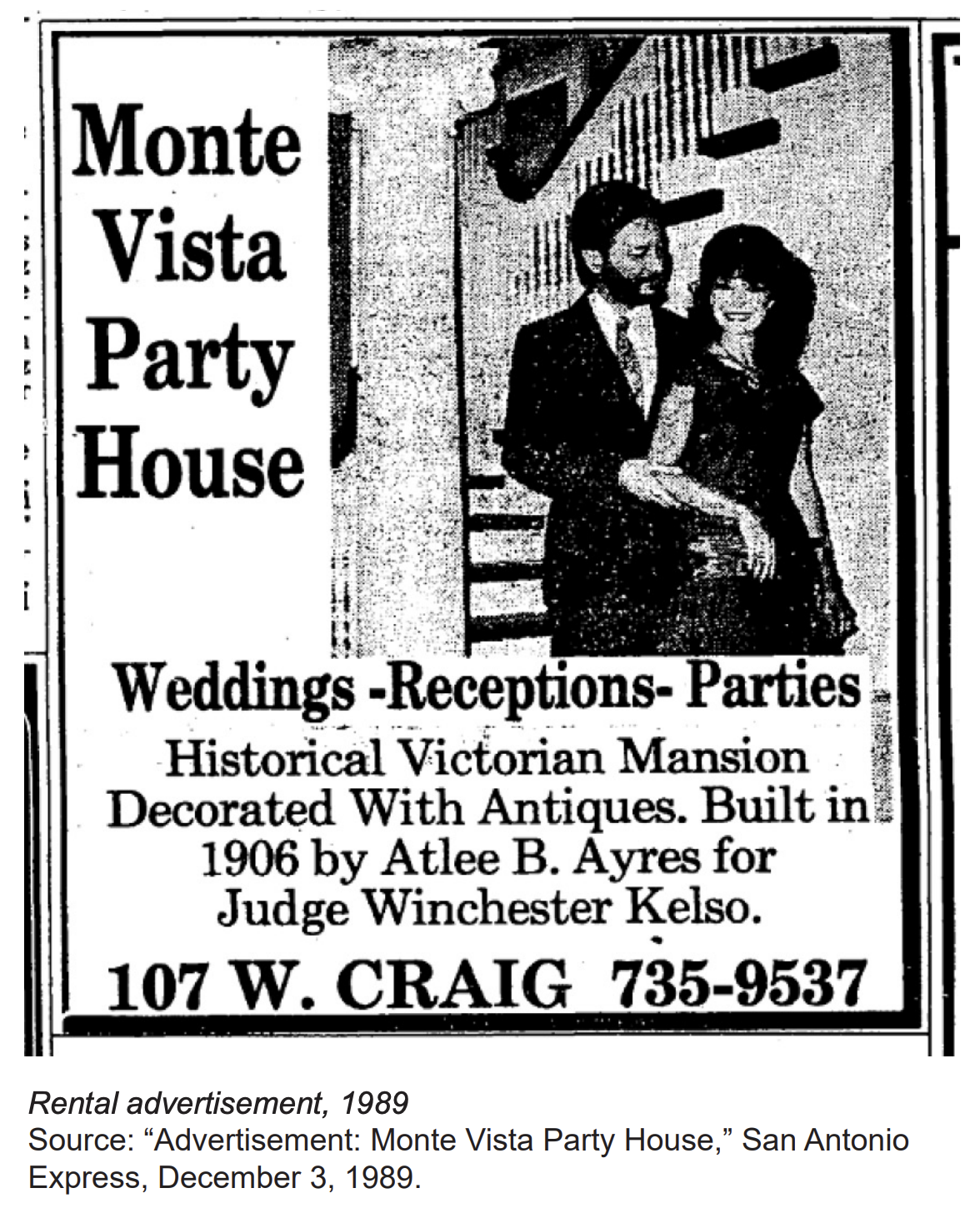 Monte
Vista
Party
House

Weddings -Receptions- Parties

Historical Victorian Mansion Decorated With Antiques. Built in 1906 by Atlee B. Ayres for Judge Winchester Kelso.

107 W. CRAIG 735-9537

Rental advertisement, 1989
Source: "Advertisement: Monte Vista Party House," San Antonio Express, December 3, 1989.